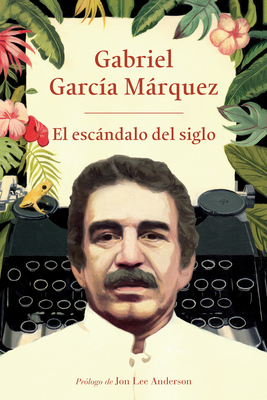 Gabriel García Márquez

El escándalo del siglo

Prólogo de Jon Lee Anderson